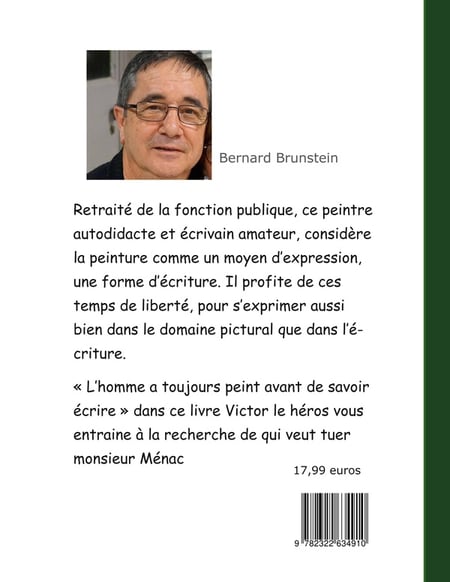 Bernard Brunstein

Retraité de la fonction publique, ce peintre autodidacte et écrivain amateur, considère la peinture comme un moyen d'expression, une forme d'écriture. Il profite de ces temps de liberté, pour s'exprimer aussi bien dans le domaine pictural que dans l'écriture.

« L'homme a toujours peint avant de savoir écrire » dans ce livre Victor le héros vous entraine à la recherche de qui veut tuer monsieur Ménac

17,99 euros

9 782322 634910